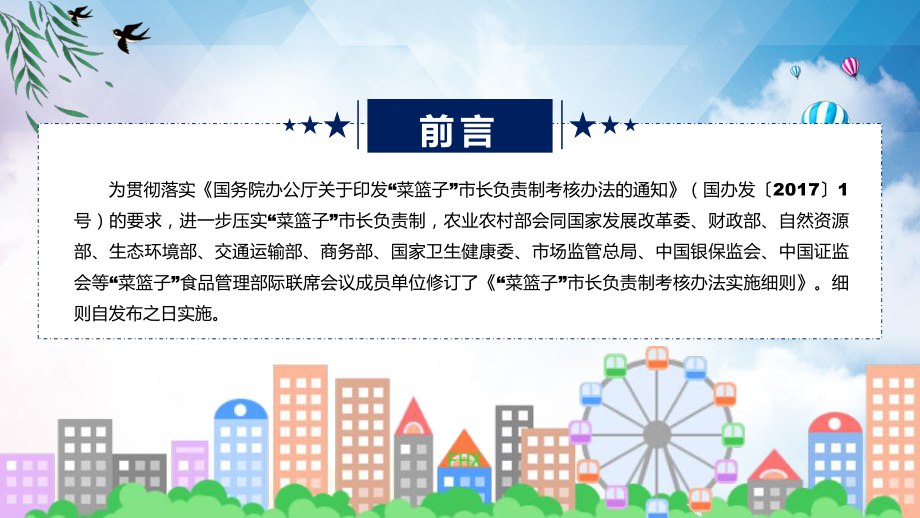 前言

为贯彻落实《国务院办公厅关于印发“菜篮子”市长负责制考核办法的通知》（国办发〔2017〕1号）的要求，进一步压实“菜篮子”市长负责制，农业农村部会同国家发展改革委、财政部、自然资源部、生态环境部、交通运输部、商务部、国家卫生健康委、市场监管总局、中国银保监会、中国证监会等“菜篮子”食品管理部际联席会议成员单位修订了《“菜篮子”市长负责制考核办法实施细则》。细则自发布之日实施。

FHX